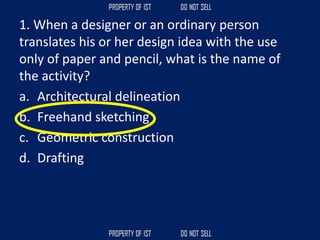 PROPERTY OF IST DO NOT SELL

1. When a designer or an ordinary person translates his or her design idea with the use only of paper and pencil, what is the name of the activity?

a. Architectural delineation
b. Freehand sketching
c. Geometric construction
d. Drafting

PROPERTY OF IST DO NOT SELL